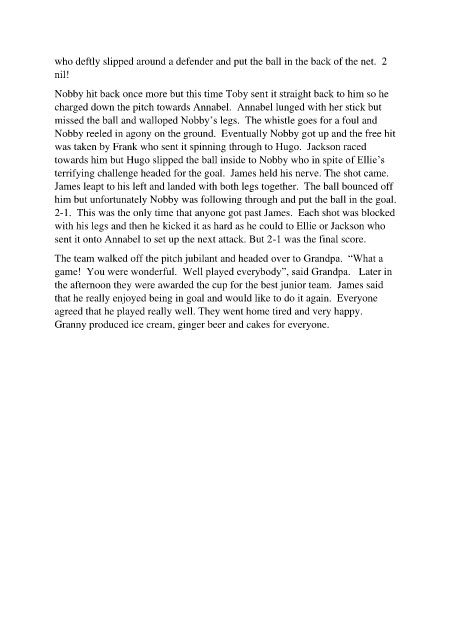 who deftly slipped around a defender and put the ball in the back of the net. 2 nil!

Nobby hit back once more but this time Toby sent it straight back to him so he charged down the pitch towards Annabel. Annabel lunged with her stick but missed the ball and walloped Nobby's legs. The whistle goes for a foul and Nobby reeled in agony on the ground. Eventually Nobby got up and the free hit was taken by Frank who sent it spinning through to Hugo. Jackson raced towards him but Hugo slipped the ball inside to Nobby who in spite of Ellie's terrifying challenge headed for the goal. James held his nerve. The shot came. James leapt to his left and landed with both legs together. The ball bounced off him but unfortunately Nobby was following through and put the ball in the goal. 2-1. This was the only time that anyone got past James. Each shot was blocked with his legs and then he kicked it as hard as he could to Ellie or Jackson who sent it onto Annabel to set up the next attack. But 2-1 was the final score.

The team walked off the pitch jubilant and headed over to Grandpa. "What a game! You were wonderful. Well played everybody", said Grandpa. Later in the afternoon they were awarded the cup for the best junior team. James said that he really enjoyed being in goal and would like to do it again. Everyone agreed that he played really well. They went home tired and very happy. Granny produced ice cream, ginger beer and cakes for everyone.